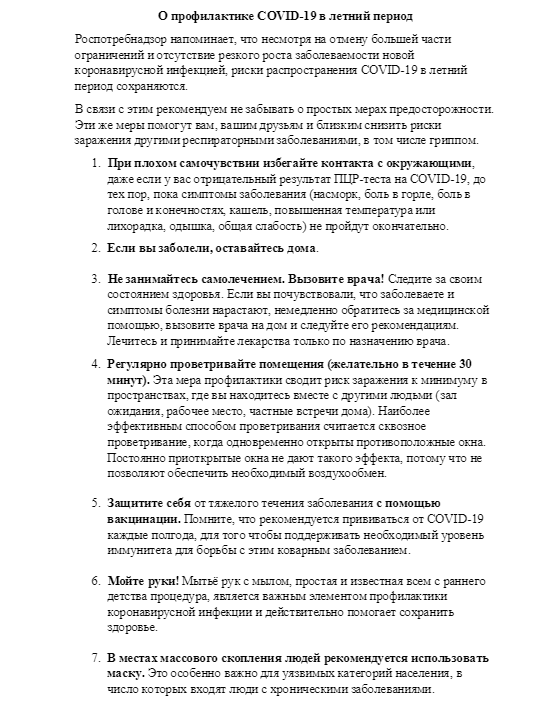 О профилактике COVID-19 в летний период

Роспотребнадзор напоминает, что несмотря на отмену большей части ограничений и отсутствие резкого роста заболеваемости новой коронавирусной инфекцией, риски распространения COVID-19 в летний период сохраняются.

В связи с этим рекомендуем не забывать о простых мерах предосторожности. Эти же меры помогут вам, вашим друзьям и близким снизить риски заражения другими респираторными заболеваниями, в том числе гриппом.

1. При плохом самочувствии избегайте контакта с окружающими, даже если у вас отрицательный результат ПЦР-теста на COVID-19, до тех пор, пока симптомы заболевания (насморк, боль в горле, боль в голове и конечностях, кашель, повышенная температура или лихорадка, одышка, общая слабость) не пройдут окончательно.

2. Если вы заболели, оставайтесь дома.

3. Не занимайтесь самолечением. Вызовите врача! Следите за своим состоянием здоровья. Если вы почувствовали, что заболеваете и симптомы болезни нарастают, немедленно обратитесь за медицинской помощью, вызовите врача на дом и следуйте его рекомендациям. Лечитесь и принимайте лекарства только по назначению врача.

4. Регулярно проветривайте помещения (желательно в течение 30 минут). Эта мера профилактики сводит риск заражения к минимуму в пространствах, где вы находитесь вместе с другими людьми (зал ожидания, рабочее место, частные встречи дома). Наиболее эффективным способом проветривания считается сквозное проветривание, когда одновременно открыты противоположные окна. Постоянно приоткрытые окна не дают такого эффекта, потому что не позволяют обеспечить необходимый воздухообмен.

5. Защитите себя от тяжелого течения заболевания с помощью вакцинации. Помните, что рекомендуется прививаться от COVID-19 каждые полгода, для того чтобы поддерживать необходимый уровень иммунитета для борьбы с этим коварным заболеванием.

6. Мойте руки! Мытьё рук с мылом, простая и известная всем с раннего детства процедура, является важным элементом профилактики коронавирусной инфекции и действительно помогает сохранить здоровье.

7. В местах массового скопления людей рекомендуется использовать маску. Это особенно важно для уязвимых категорий населения, в число которых входят люди с хроническими заболеваниями.